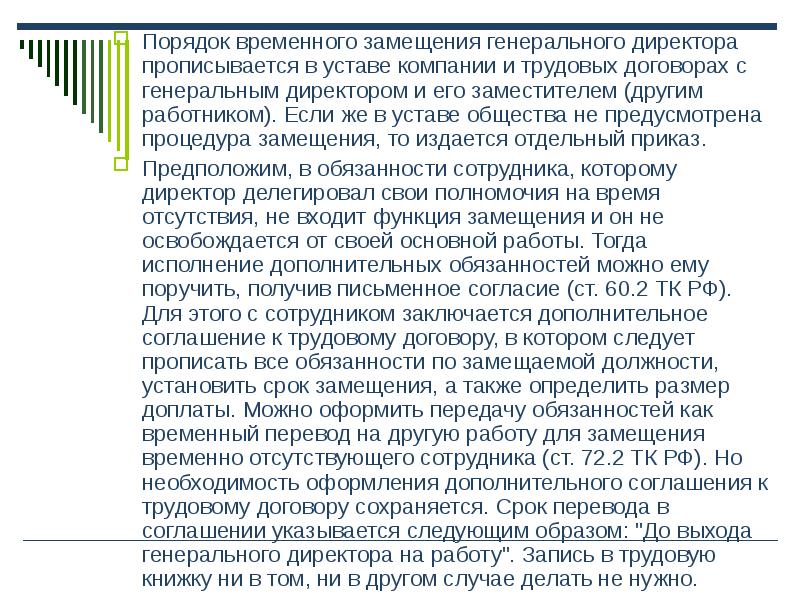 Порядок временного замещения генерального директора прописывается в уставе компании и трудовых договорах с генеральным директором и его заместителем (другим работником). Если же в уставе общества не предусмотрена процедура замещения, то издается отдельный приказ.

Предположим, в обязанности сотрудника, которому директор делегировал свои полномочия на время отсутствия, не входит функция замещения и он не освобождается от своей основной работы. Тогда исполнение дополнительных обязанностей можно ему поручить, получив письменное согласие (ст. 60.2 ТК РФ). Для этого с сотрудником заключается дополнительное соглашение к трудовому договору, в котором следует прописать все обязанности по замещаемой должности, установить срок замещения, а также определить размер доплаты. Можно оформить передачу обязанностей как временный перевод на другую работу для замещения временно отсутствующего сотрудника (ст. 72.2 ТК РФ). Но необходимость оформления дополнительного соглашения к трудовому договору сохраняется. Срок перевода в соглашении указывается следующим образом: "До выхода генерального директора на работу". Запись в трудовую книжку ни в том, ни в другом случае делать не нужно.